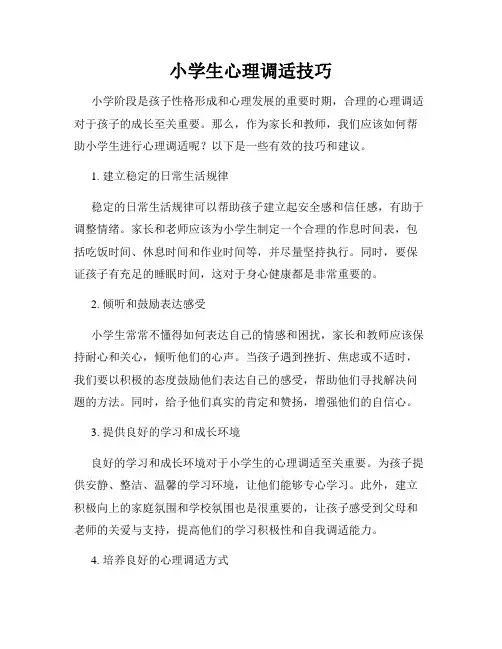 小学生心理调适技巧

小学阶段是孩子性格形成和心理发展的重要时期，合理的心理调适对于孩子的成长至关重要。那么，作为家长和教师，我们应该如何帮助小学生进行心理调适呢？以下是一些有效的技巧和建议。

1. 建立稳定的日常生活规律

稳定的日常生活规律可以帮助孩子建立起安全感和信任感，有助于调整情绪。家长和老师应该为小学生制定一个合理的作息时间表，包括吃饭时间、休息时间和作业时间等，并尽量坚持执行。同时，要保证孩子有充足的睡眠时间，这对于身心健康都是非常重要的。

2. 倾听和鼓励表达感受

小学生常常不懂得如何表达自己的情感和困扰，家长和教师应该保持耐心和关心，倾听他们的心声。当孩子遇到挫折、焦虑或不适时，我们要以积极的态度鼓励他们表达自己的感受，帮助他们寻找解决问题的方法。同时，给予他们真实的肯定和赞扬，增强他们的自信心。

3. 提供良好的学习和成长环境

良好的学习和成长环境对于小学生的心理调适至关重要。为孩子提供安静、整洁、温馨的学习环境，让他们能够专心学习。此外，建立积极向上的家庭氛围和学校氛围也是很重要的，让孩子感受到父母和老师的关爱与支持，提高他们的学习积极性和自我调适能力。

4. 培养良好的心理调适方式